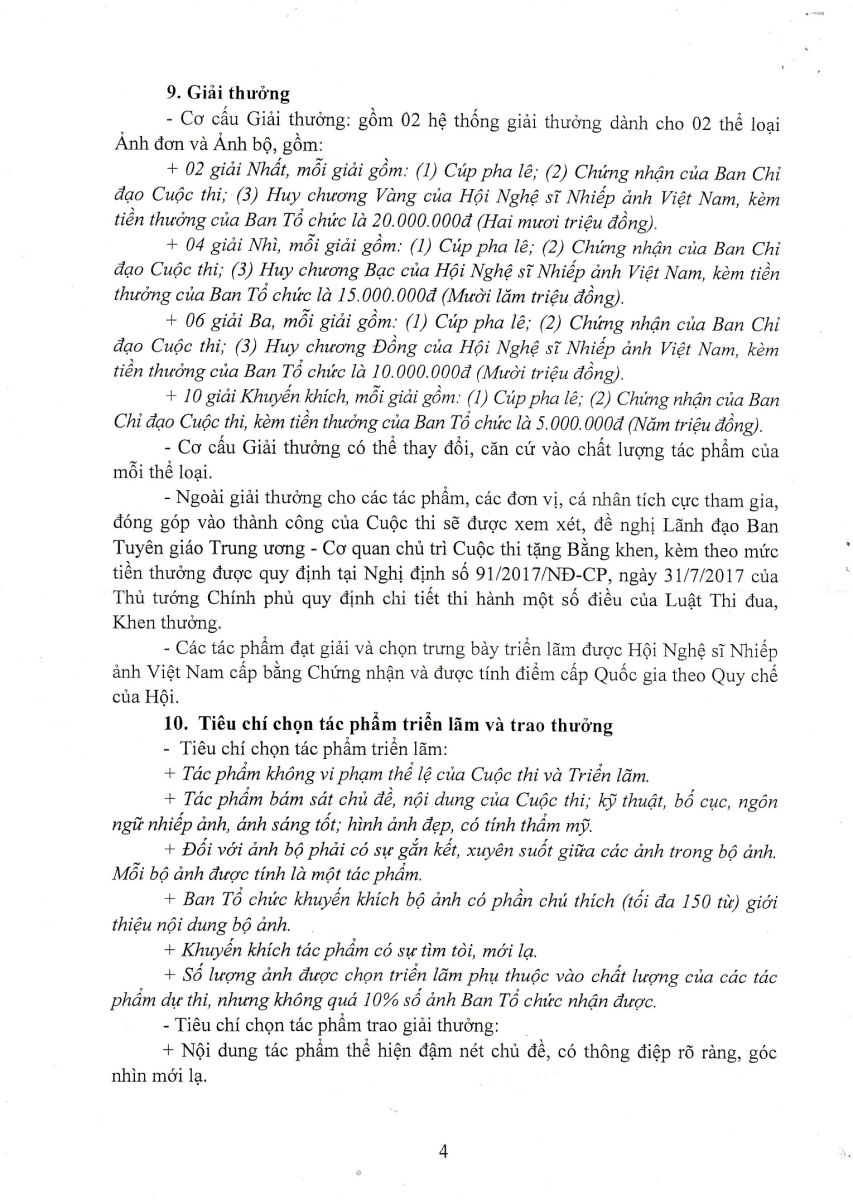 9. Giải thưởng

- Cơ cấu Giải thưởng: gồm 02 hệ thống giải thưởng dành cho 02 thể loại Ảnh đơn và Ảnh bộ, gồm:

+ 02 giải Nhất, mỗi giải gồm: (1) Cúp pha lê; (2) Chứng nhận của Ban Chỉ đạo Cuộc thi; (3) Huy chương Vàng của Hội Nghệ sĩ Nhiếp ảnh Việt Nam, kèm tiền thưởng của Ban Tổ chức là 20.000.000đ (Hai mươi triệu đồng).

+ 04 giải Nhì, mỗi giải gồm: (1) Cúp pha lê; (2) Chứng nhận của Ban Chỉ đạo Cuộc thi; (3) Huy chương Bạc của Hội Nghệ sĩ Nhiếp ảnh Việt Nam, kèm tiền thưởng của Ban Tổ chức là 15.000.000đ (Mười lăm triệu đồng).

+ 06 giải Ba, mỗi giải gồm: (1) Cúp pha lê; (2) Chứng nhận của Ban Chỉ đạo Cuộc thi; (3) Huy chương Đồng của Hội Nghệ sĩ Nhiếp ảnh Việt Nam, kèm tiền thưởng của Ban Tổ chức là 10.000.000đ (Mười triệu đồng).

+ 10 giải Khuyến khích, mỗi giải gồm: (1) Cúp pha lê; (2) Chứng nhận của Ban Chỉ đạo Cuộc thi, kèm tiền thưởng của Ban Tổ chức là 5.000.000đ (Năm triệu đồng).

- Cơ cấu Giải thưởng có thể thay đổi, căn cứ vào chất lượng tác phẩm của mỗi thể loại.

- Ngoài giải thưởng cho các tác phẩm, các đơn vị, cá nhân tích cực tham gia, đóng góp vào thành công của Cuộc thi sẽ được xem xét, đề nghị Lãnh đạo Ban Tuyên giáo Trung ương - Cơ quan chủ trì Cuộc thi tặng Bằng khen, kèm theo mức tiền thưởng được quy định tại Nghị định số 91/2017/NĐ-CP, ngày 31/7/2017 của Thủ tướng Chính phủ quy định chi tiết thi hành một số điều của Luật Thi đua, Khen thưởng.

- Các tác phẩm đạt giải và chọn trưng bày triển lãm được Hội Nghệ sĩ Nhiếp ảnh Việt Nam cấp bằng Chứng nhận và được tính điểm cấp Quốc gia theo Quy chế của Hội.

10. Tiêu chí chọn tác phẩm triển lãm và trao thưởng

- Tiêu chí chọn tác phẩm triển lãm:

+ Tác phẩm không vi phạm thể lệ của Cuộc thi và Triển lãm.

+ Tác phẩm bám sát chủ đề, nội dung của Cuộc thi; kỹ thuật, bố cục, ngôn ngữ nhiếp ảnh, ánh sáng tốt; hình ảnh đẹp, có tính thẩm mỹ.

+ Đối với ảnh bộ phải có sự gắn kết, xuyên suốt giữa các ảnh trong bộ ảnh. Mỗi bộ ảnh được tính là một tác phẩm.

+ Ban Tổ chức khuyến khích bộ ảnh có phần chú thích (tối đa 150 từ) giới thiệu nội dung bộ ảnh.

+ Khuyến khích tác phẩm có sự tìm tòi, mới lạ.

+ Số lượng ảnh được chọn triển lãm phụ thuộc vào chất lượng của các tác phẩm dự thi, nhưng không quá 10% số ảnh Ban Tổ chức nhận được.

- Tiêu chí chọn tác phẩm trao giải thưởng:

+ Nội dung tác phẩm thể hiện đậm nét chủ đề, có thông điệp rõ ràng, góc nhìn mới lạ.

4